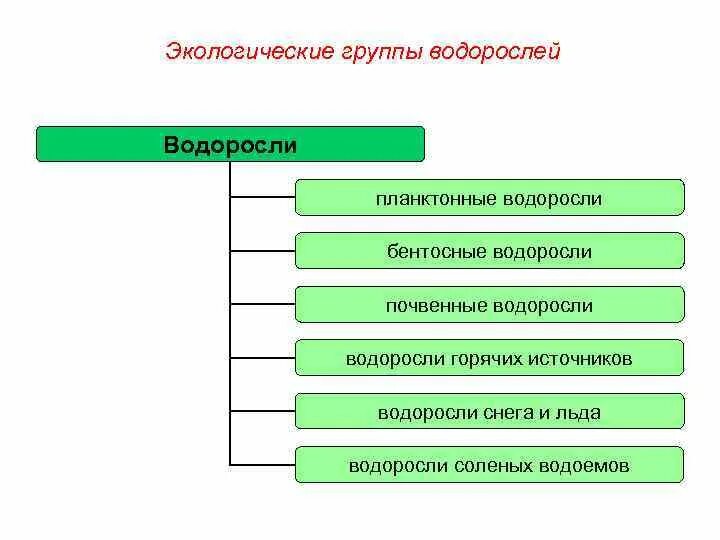 Экологические группы водорослей

Водоросли

планктонные водоросли

бентосные водоросли

почвенные водоросли

водоросли горячих источников

водоросли снега и льда

водоросли соленых водоемов